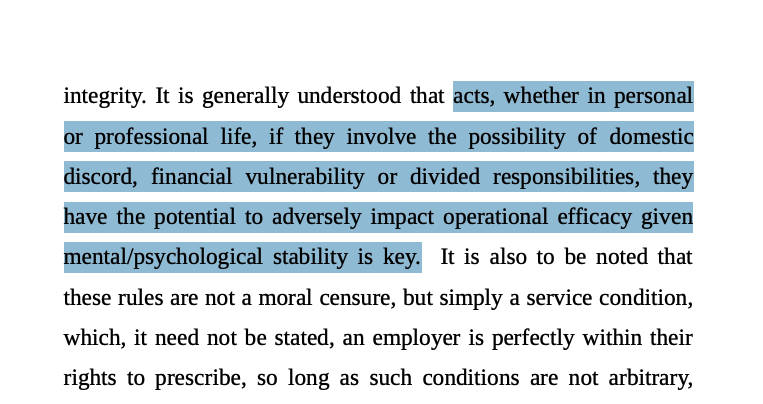 integrity. It is generally understood that acts, whether in personal or professional life, if they involve the possibility of domestic discord, financial vulnerability or divided responsibilities, they have the potential to adversely impact operational efficacy given mental/psychological stability is key. It is also to be noted that these rules are not a moral censure, but simply a service condition, which, it need not be stated, an employer is perfectly within their rights to prescribe, so long as such conditions are not arbitrary,